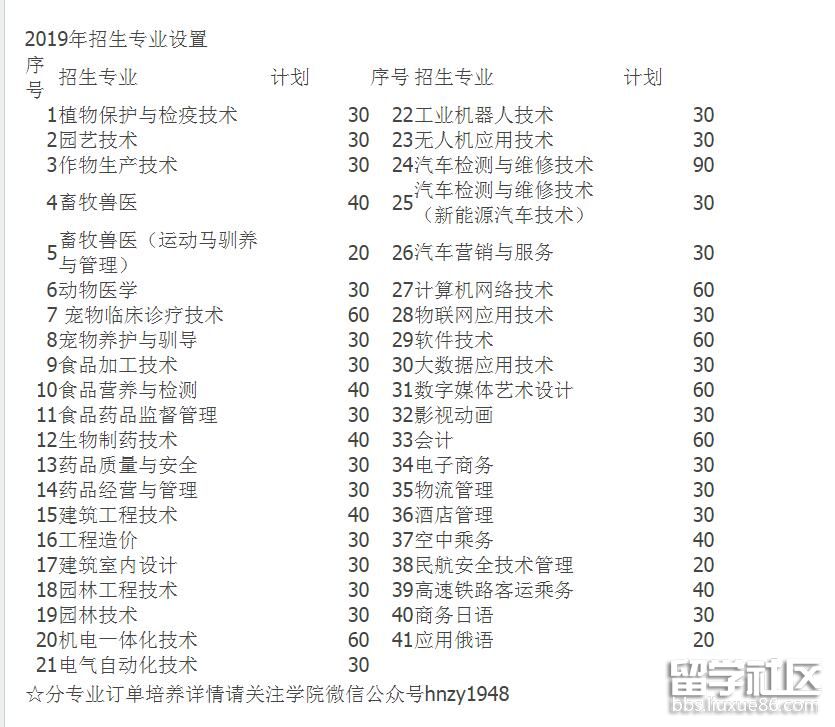 2019年招生专业设置

| 序号 | 招生专业 | 计划 | 序号 | 招生专业 | 计划 |
|---|---|---|---|---|---|
| 1 | 植物保护与检疫技术 | 30 | 22 | 工业机器人技术 | 30 |
| 2 | 园艺技术 | 30 | 23 | 无人机应用技术 | 30 |
| 3 | 作物生产技术 | 30 | 24 | 汽车检测与维修技术 | 90 |
| 4 | 畜牧兽医 | 40 | 25 | 汽车检测与维修技术（新能源汽车技术） | 30 |
| 5 | 畜牧兽医（运动马驯养与管理） | 20 | 26 | 汽车营销与服务 | 30 |
| 6 | 动物医学 | 30 | 27 | 计算机网络技术 | 60 |
| 7 | 宠物临床诊疗技术 | 60 | 28 | 物联网应用技术 | 30 |
| 8 | 宠物养护与驯导 | 30 | 29 | 软件技术 | 60 |
| 9 | 食品加工技术 | 30 | 30 | 大数据应用技术 | 30 |
| 10 | 食品营养与检测 | 40 | 31 | 数字媒体艺术设计 | 60 |
| 11 | 食品药品监督管理 | 30 | 32 | 影视动画 | 30 |
| 12 | 生物制药技术 | 40 | 33 | 会计 | 60 |
| 13 | 药品质量与安全 | 30 | 34 | 电子商务 | 30 |
| 14 | 药品经营与管理 | 30 | 35 | 物流管理 | 30 |
| 15 | 建筑工程技术 | 40 | 36 | 酒店管理 | 30 |
| 16 | 工程造价 | 30 | 37 | 空中乘务 | 40 |
| 17 | 建筑室内设计 | 30 | 38 | 民航安全技术管理 | 20 |
| 18 | 园林工程技术 | 30 | 39 | 高速铁路客运乘务 | 40 |
| 19 | 园林技术 | 30 | 40 | 商务日语 | 30 |
| 20 | 机电一体化技术 | 60 | 41 | 应用俄语 | 20 |
| 21 | 电气自动化技术 | 30 | | | |

☆分专业订单培养详情请关注学院微信公众号hnzy1948

留学社区
bbs.liuxue86.com